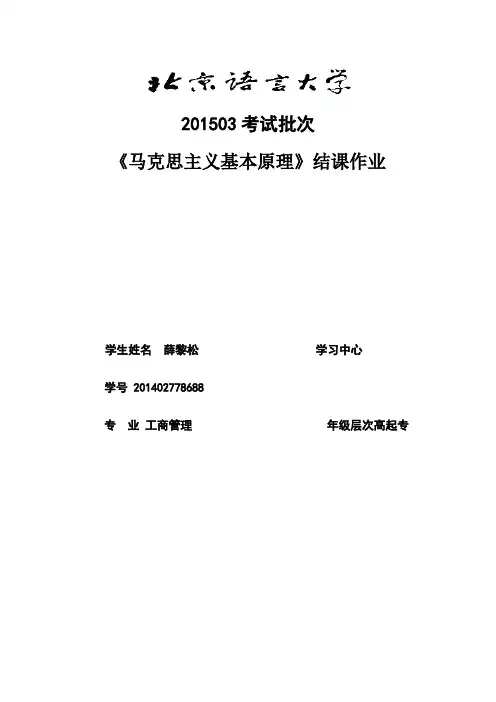 北京语言大学

201503 考试批次

《马克思主义基本原理》结课作业

学生姓名　薛黎松　　　　　　　　学习中心

学号 201402778688

专　业 工商管理　　　　　　　　年级层次高起专